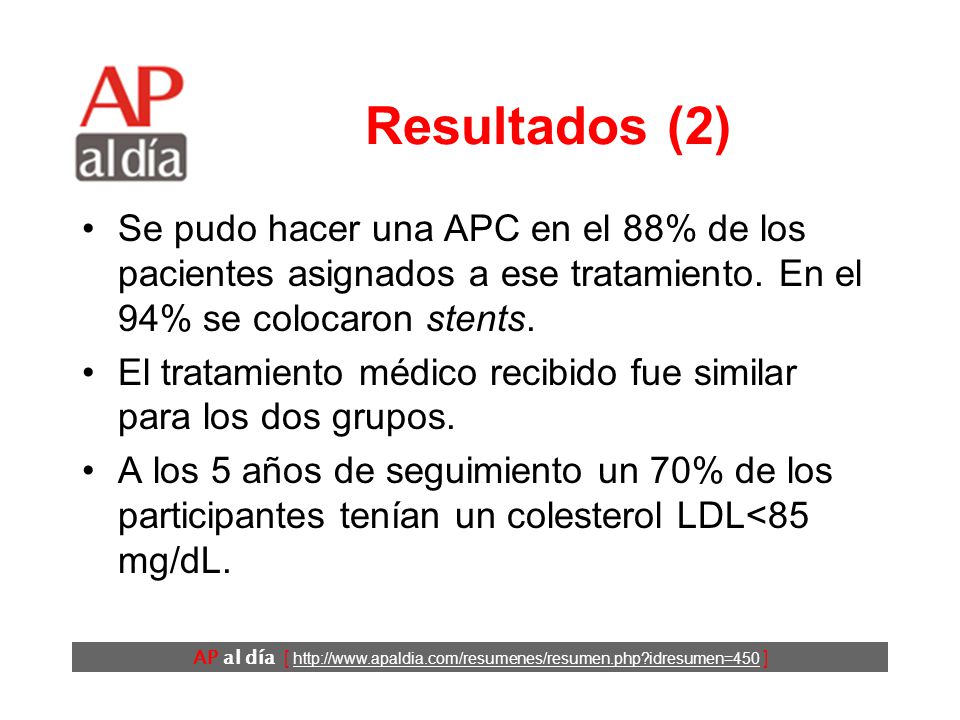 AP
al día

Resultados (2)

• Se pudo hacer una APC en el 88% de los pacientes asignados a ese tratamiento. En el 94% se colocaron stents.

• El tratamiento médico recibido fue similar para los dos grupos.

• A los 5 años de seguimiento un 70% de los participantes tenían un colesterol LDL<85 mg/dL.

AP al día [ http://www.apaldia.com/resumenes/resumen.php?idresumen=450 ]